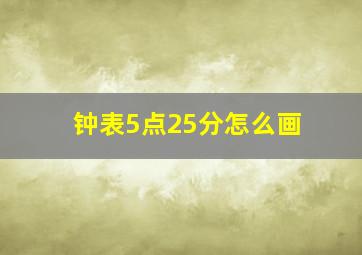 钟表5点25分怎么画